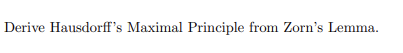 Derive Hausdorff's Maximal Principle from Zorn's Lemma.